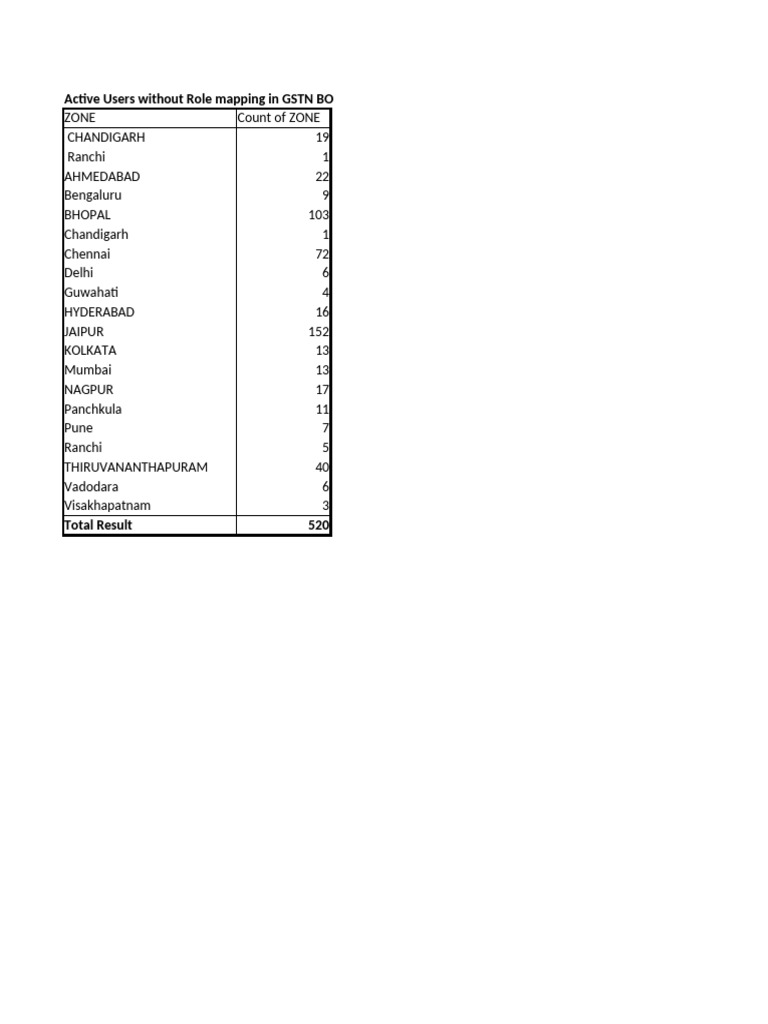 Active Users without Role mapping in GSTN BO

| ZONE | Count of ZONE |
|---|---|
| CHANDIGARH | 19 |
| Ranchi | 1 |
| AHMEDABAD | 22 |
| Bengaluru | 9 |
| BHOPAL | 103 |
| Chandigarh | 1 |
| Chennai | 72 |
| Delhi | 6 |
| Guwahati | 4 |
| HYDERABAD | 16 |
| JAIPUR | 152 |
| KOLKATA | 13 |
| Mumbai | 13 |
| NAGPUR | 17 |
| Panchkula | 11 |
| Pune | 7 |
| Ranchi | 5 |
| THIRUVANANTHAPURAM | 40 |
| Vadodara | 6 |
| Visakhapatnam | 3 |
| Total Result | 520 |